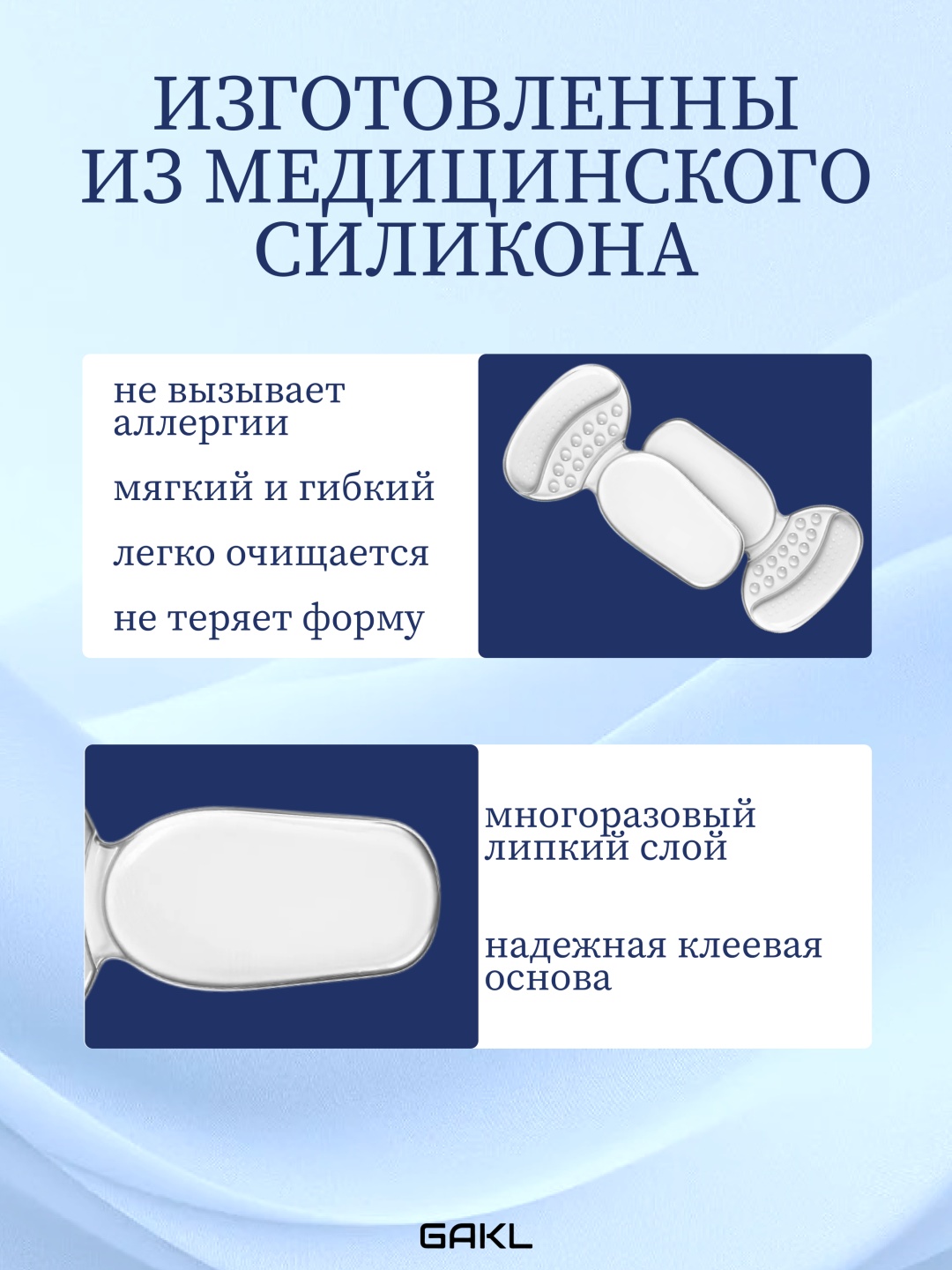 ИЗГОТОВЛЕННЫ ИЗ МЕДИЦИНСКОГО СИЛИКОНА

не вызывает аллергии

мягкий и гибкий

легко очищается

не теряет форму

многоразовый липкий слой

надежная клеевая основа

GAKL